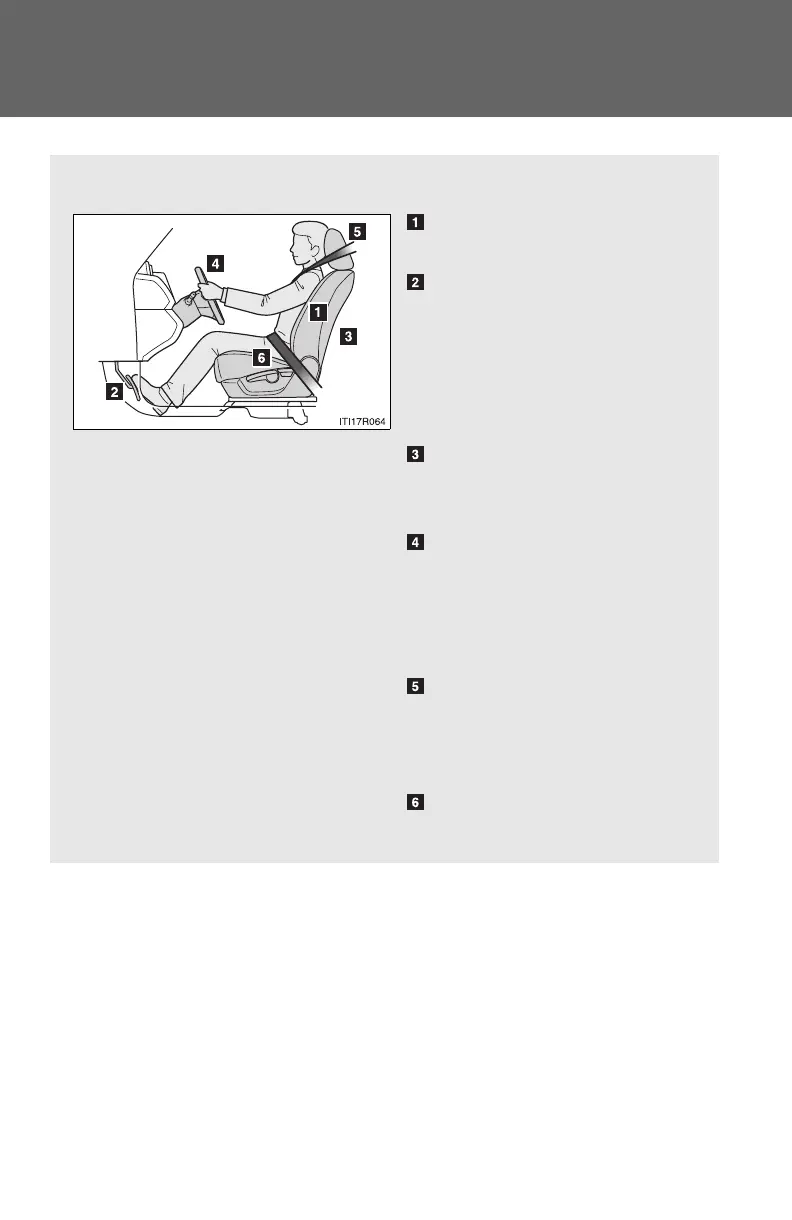 5
4
1
3
6
2
ITI17R064

1

2

3

4

5

6